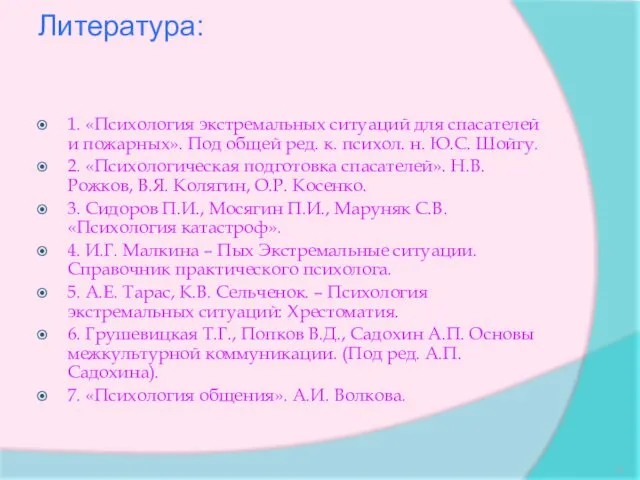 Литература:

1. «Психология экстремальных ситуаций для спасателей и пожарных». Под общей ред. к. психол. н. Ю.С. Шойгу.

2. «Психологическая подготовка спасателей». Н.В. Рожков, В.Я. Колягин, О.Р. Косенко.

3. Сидоров П.И., Мосягин П.И., Маруняк С.В. «Психология катастроф».

4. И.Г. Малкина – Пых Экстремальные ситуации. Справочник практического психолога.

5. А.Е. Тарас, К.В. Сельченок. – Психология экстремальных ситуаций: Хрестоматия.

6. Грушевицкая Т.Г., Попков В.Д., Садохин А.П. Основы межкультурной коммуникации. (Под ред. А.П. Садохина).

7. «Психология общения». А.И. Волкова.